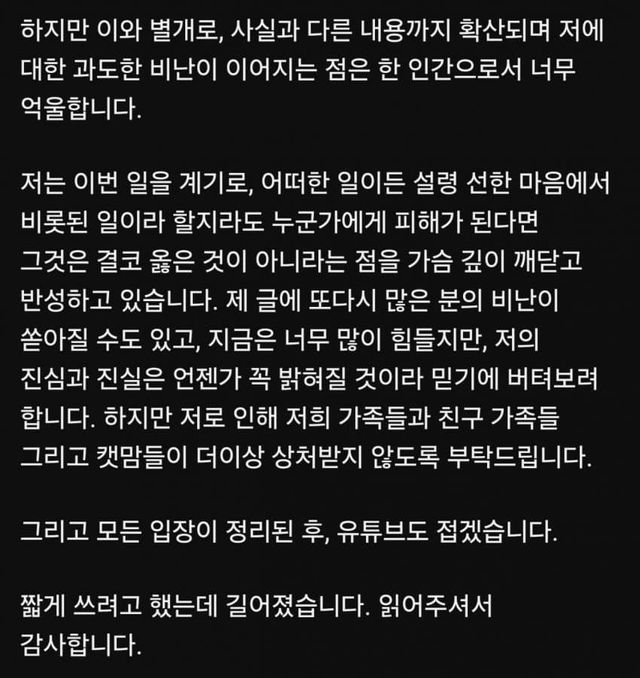 하지만 이와 별개로, 사실과 다른 내용까지 확산되며 저에 대한 과도한 비난이 이어지는 점은 한 인간으로서 너무 억울합니다.

저는 이번 일을 계기로, 어떠한 일이든 설령 선한 마음에서 비롯된 일이라 할지라도 누군가에게 피해가 된다면 그것은 결코 옳은 것이 아니라는 점을 가슴 깊이 깨닫고 반성하고 있습니다. 제 글에 또다시 많은 분의 비난이 쏟아질 수도 있고, 지금은 너무 많이 힘들지만, 저의 진심과 진실은 언젠가 꼭 밝혀질 것이라 믿기에 버텨보려 합니다. 하지만 저로 인해 저희 가족들과 친구 가족들 그리고 캣맘들이 더이상 상처받지 않도록 부탁드립니다.

그리고 모든 입장이 정리된 후, 유튜브도 접겠습니다.

짧게 쓰려고 했는데 길어졌습니다. 읽어주셔서 감사합니다.